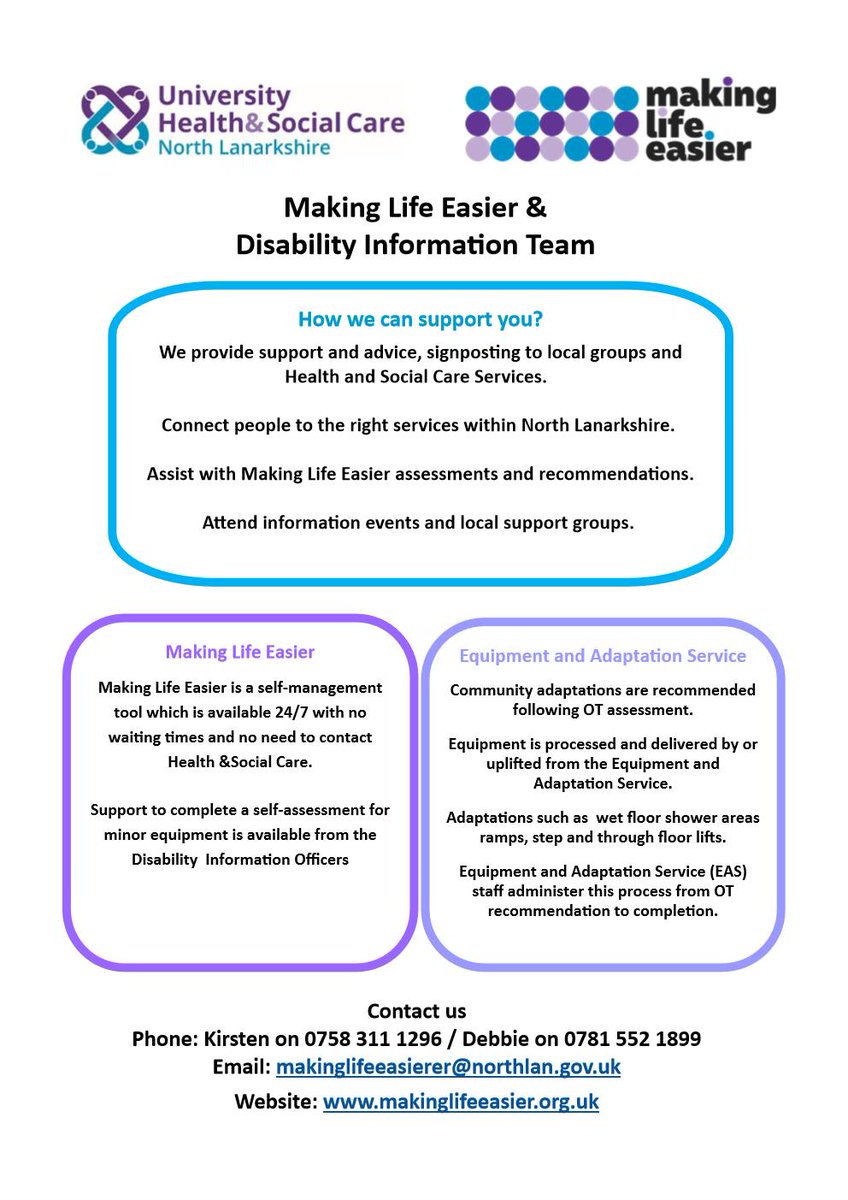 University Health&Social Care North Lanarkshire

making life easier

Making Life Easier & Disability Information Team

How we can support you?

We provide support and advice, signposting to local groups and Health and Social Care Services.

Connect people to the right services within North Lanarkshire.

Assist with Making Life Easier assessments and recommendations.

Attend information events and local support groups.

Making Life Easier

Making Life Easier is a self-management tool which is available 24/7 with no waiting times and no need to contact Health &Social Care.

Support to complete a self-assessment for minor equipment is available from the Disability Information Officers

Equipment and Adaptation Service

Community adaptations are recommended following OT assessment.

Equipment is processed and delivered by or uplifted from the Equipment and Adaptation Service.

Adaptations such as wet floor shower areas ramps, step and through floor lifts.

Equipment and Adaptation Service (EAS) staff administer this process from OT recommendation to completion.

Contact us
Phone: Kirsten on 0758 311 1296 / Debbie on 0781 552 1899
Email: makinglifeeasierer@northlan.gov.uk
Website: www.makinglifeeasier.org.uk